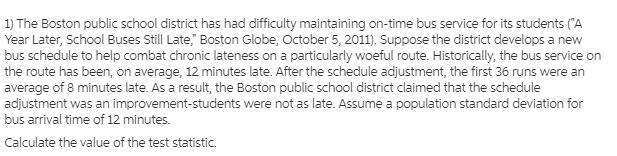 1) The Boston public school district has had difficulty maintaining on-time bus service for its students ("A Year Later, School Buses Still Late," Boston Globe, October 5, 2011). Suppose the district develops a new bus schedule to help combat chronic lateness on a particularly woeful route. Historically, the bus service on the route has been, on average, 12 minutes late. After the schedule adjustment, the first 36 runs were an average of 8 minutes late. As a result, the Boston public school district claimed that the schedule adjustment was an improvement-students were not as late. Assume a population standard deviation for bus arrival time of 12 minutes.

Calculate the value of the test statistic.